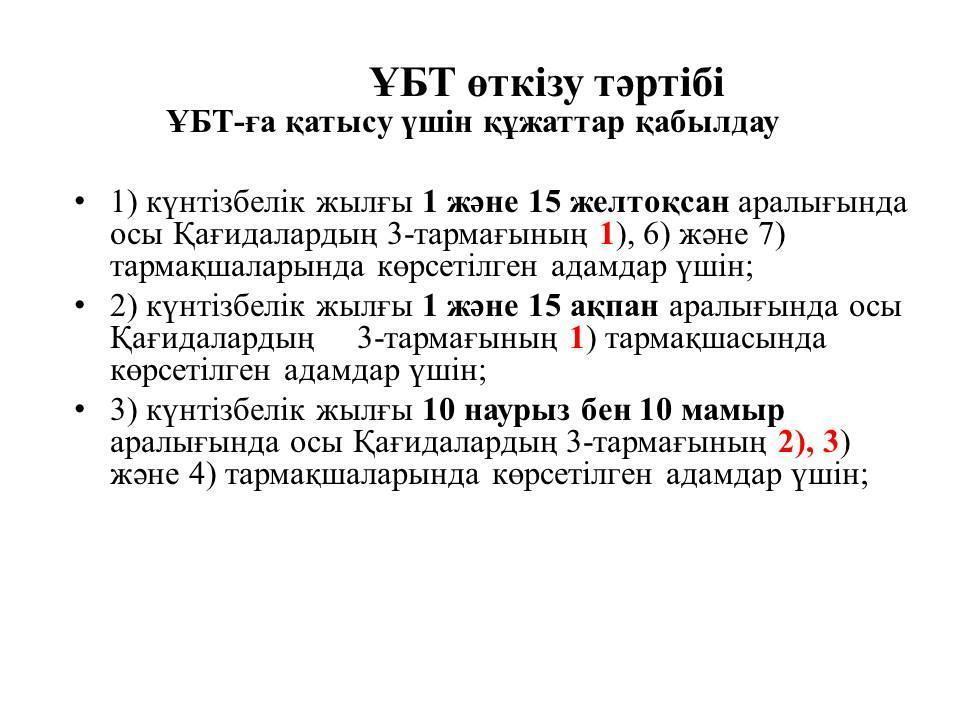 ҰБТ өткізу тәртібі
ҰБТ-ға қатысу үшін құжаттар қабылдау

• 1) күнтізбелік жылғы 1 және 15 желтоқсан аралығында осы Қағидалардың 3-тармағының 1), 6) және 7) тармақшаларында көрсетілген адамдар үшін;
• 2) күнтізбелік жылғы 1 және 15 ақпан аралығында осы Қағидалардың 3-тармағының 1) тармақшасында көрсетілген адамдар үшін;
• 3) күнтізбелік жылғы 10 наурыз бен 10 мамыр аралығында осы Қағидалардың 3-тармағының 2), 3) және 4) тармақшаларында көрсетілген адамдар үшін;